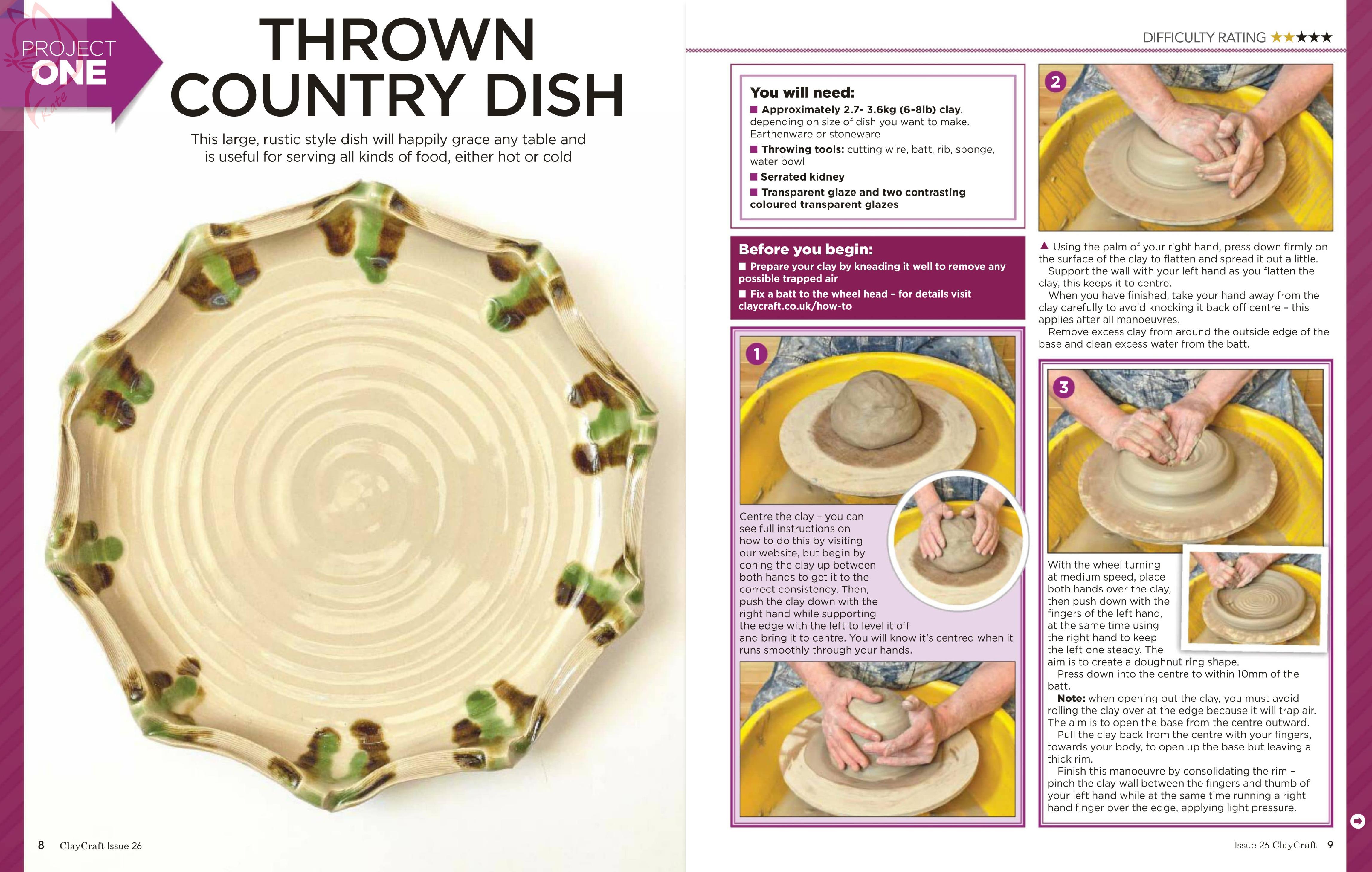 PROJECT ONE

Kate

THROWN COUNTRY DISH

This large, rustic style dish will happily grace any table and is useful for serving all kinds of food, either hot or cold

8 ClayCraft Issue 26

DIFFICULTY RATING ★★★★★

You will need:
■ Approximately 2.7- 3.6kg (6-8lb) clay, depending on size of dish you want to make. Earthenware or stoneware
■ Throwing tools: cutting wire, batt, rib, sponge, water bowl
■ Serrated kidney
■ Transparent glaze and two contrasting coloured transparent glazes

Before you begin:
■ Prepare your clay by kneading it well to remove any possible trapped air
■ Fix a batt to the wheel head – for details visit claycraft.co.uk/how-to

1

Centre the clay – you can see full instructions on how to do this by visiting our website, but begin by coning the clay up between both hands to get it to the correct consistency. Then, push the clay down with the right hand while supporting the edge with the left to level it off and bring it to centre. You will know it's centred when it runs smoothly through your hands.

2

▲ Using the palm of your right hand, press down firmly on the surface of the clay to flatten and spread it out a little.
Support the wall with your left hand as you flatten the clay, this keeps it to centre.
When you have finished, take your hand away from the clay carefully to avoid knocking it back off centre – this applies after all manoeuvres.
Remove excess clay from around the outside edge of the base and clean excess water from the batt.

3

With the wheel turning at medium speed, place both hands over the clay, then push down with the fingers of the left hand, at the same time using the right hand to keep the left one steady. The aim is to create a doughnut ring shape.
Press down into the centre to within 10mm of the batt.
Note: when opening out the clay, you must avoid rolling the clay over at the edge because it will trap air. The aim is to open the base from the centre outward.
Pull the clay back from the centre with your fingers, towards your body, to open up the base but leaving a thick rim.
Finish this manoeuvre by consolidating the rim – pinch the clay wall between the fingers and thumb of your left hand while at the same time running a right hand finger over the edge, applying light pressure.

Issue 26 ClayCraft 9